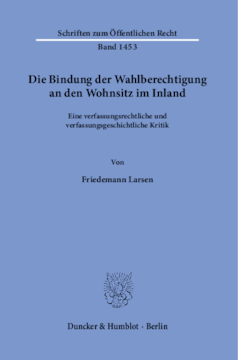 Schriften zum Öffentlichen Recht

Band 1453

Die Bindung der Wahlberechtigung an den Wohnsitz im Inland

Eine verfassungsrechtliche und verfassungsgeschichtliche Kritik

Von

Friedemann Larsen

Duncker & Humblot · Berlin